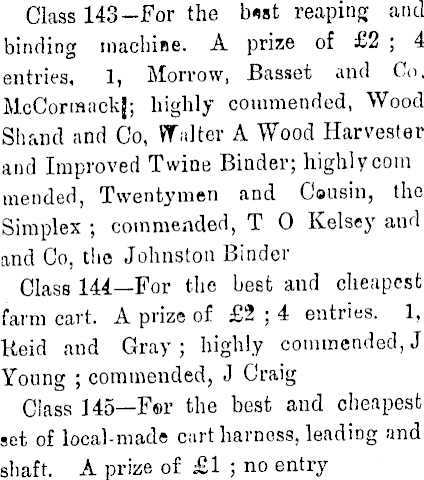 Class 143—For the best reaping and binding machine. A prize of £2 ; 4 entries, 1, Morrow, Basset and Co, McCormack; highly commended, Wood Shand and Co, Walter A Wood Harvester and Improved Twine Binder; highly commended, Twentymen and Cousin, the Simplex ; commended, T O Kelsey and and Co, the Johnston Binder

Class 144—For the best and cheapest farm cart. A prize of £2 ; 4 entries. 1, Reid and Gray ; highly commended, J Young ; commended, J Craig

Class 145—For the best and cheapest set of local-made cart harness, leading and shaft. A prize of £1 ; no entry